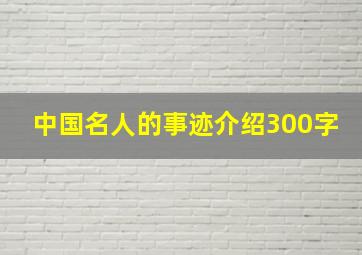 中国名人的事迹介绍300字